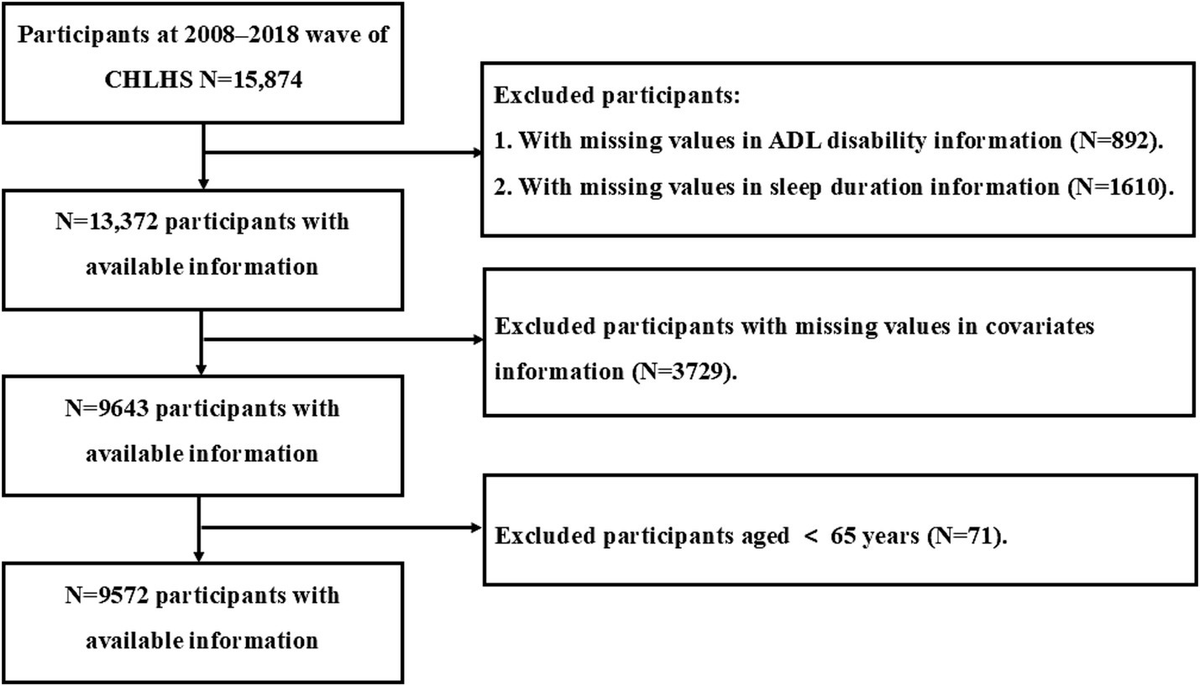 Participants at 2008–2018 wave of CHLHS N=15,874

Excluded participants:
1. With missing values in ADL disability information (N=892).
2. With missing values in sleep duration information (N=1610).

N=13,372 participants with available information

Excluded participants with missing values in covariates information (N=3729).

N=9643 participants with available information

Excluded participants aged < 65 years (N=71).

N=9572 participants with available information